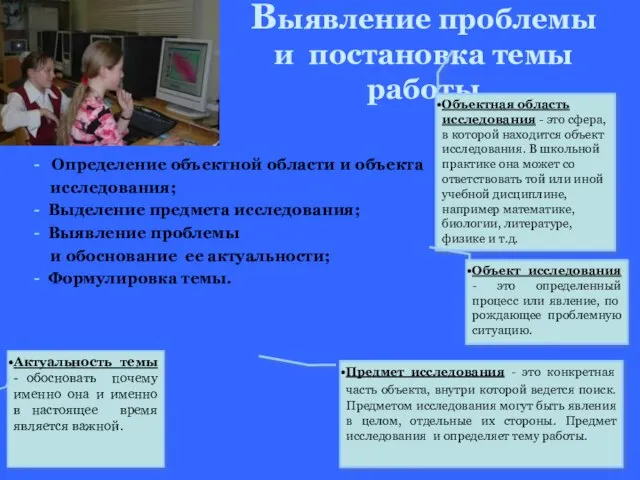 Выявление проблемы и постановка темы работы

- Определение объектной области и объекта исследования;
- Выделение предмета исследования;
- Выявление проблемы и обоснование ее актуальности;
- Формулировка темы.

•Объектная область исследования - это сфера, в которой находится объект исследования. В школьной практике она может со ответствовать той или иной учебной дисциплине, например математике, биологии, литературе, физике и т.д.

•Объект исследования - это определенный процесс или явление, по рождающее проблемную ситуацию.

•Актуальность темы - обосновать почему именно она и именно в настоящее время является важной.

•Предмет исследования - это конкретная часть объекта, внутри которой ведется поиск. Предметом исследования могут быть явления в целом, отдельные их стороны. Предмет исследования и определяет тему работы.